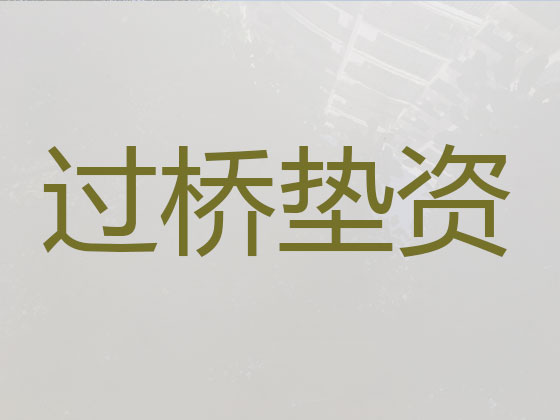 过桥垫资